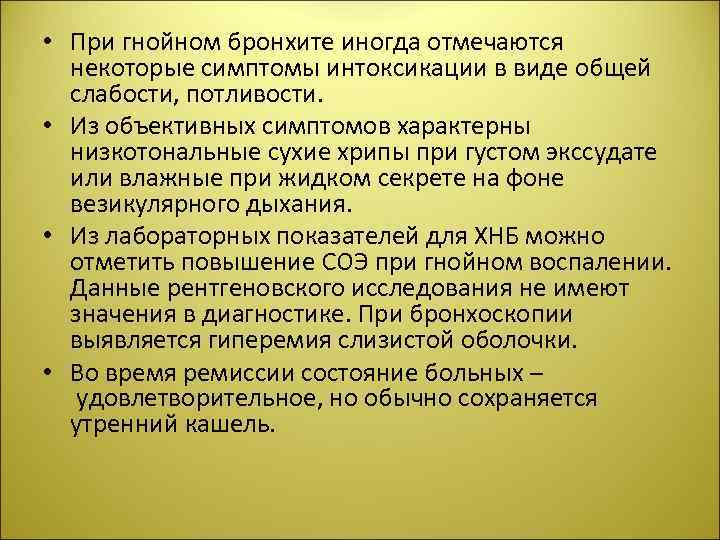 • При гнойном бронхите иногда отмечаются некоторые симптомы интоксикации в виде общей слабости, потливости.

• Из объективных симптомов характерны низкотональные сухие хрипы при густом экссудате или влажные при жидком секрете на фоне везикулярного дыхания.

• Из лабораторных показателей для ХНБ можно отметить повышение СОЭ при гнойном воспалении. Данные рентгеновского исследования не имеют значения в диагностике. При бронхоскопии выявляется гиперемия слизистой оболочки.

• Во время ремиссии состояние больных – удовлетворительное, но обычно сохраняется утренний кашель.